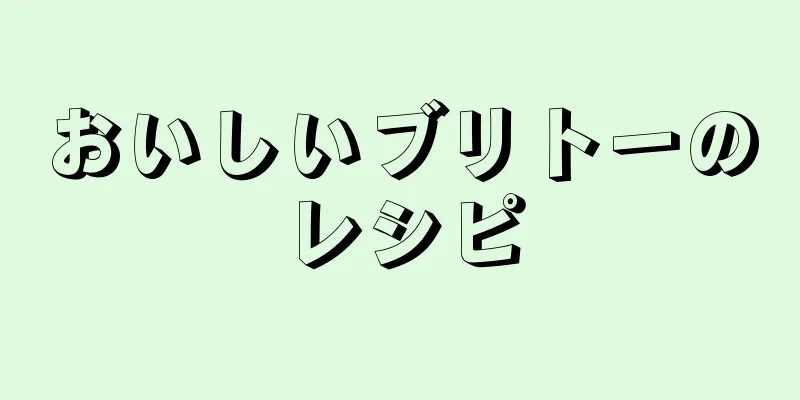 おいしいブリトーのレシピ